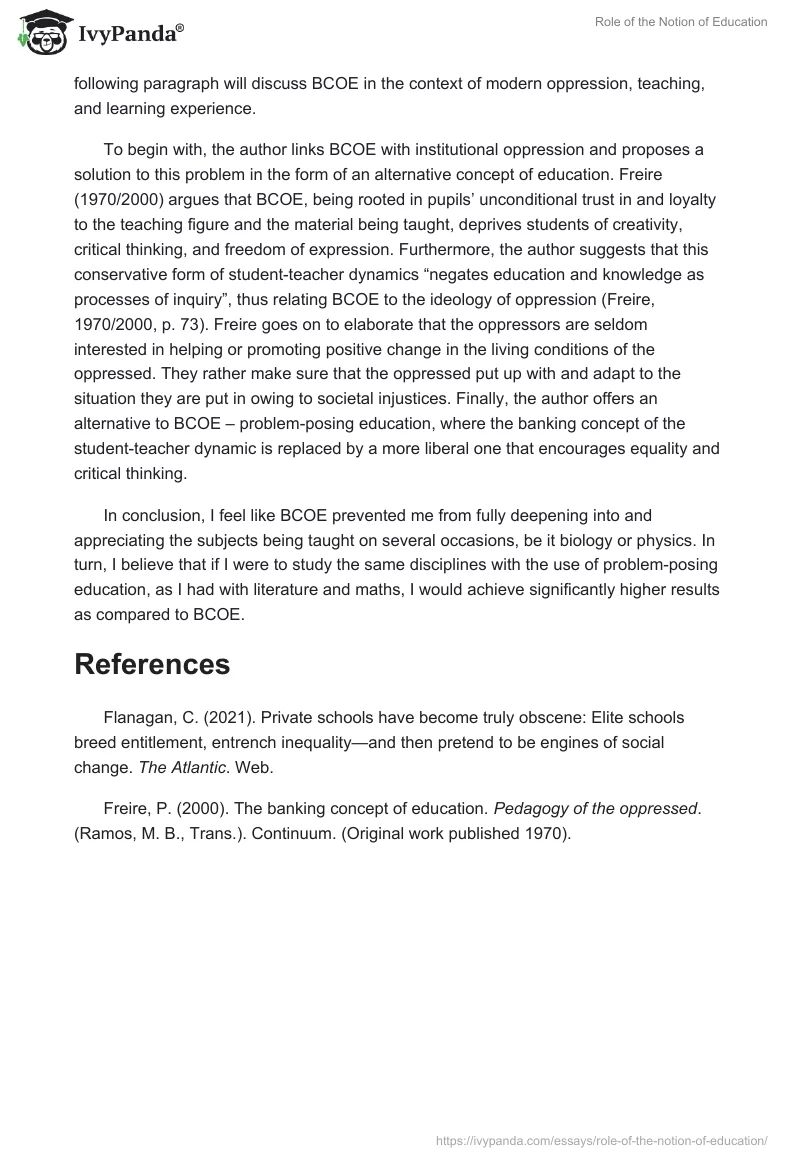 IvyPanda®

Role of the Notion of Education

following paragraph will discuss BCOE in the context of modern oppression, teaching, and learning experience.

To begin with, the author links BCOE with institutional oppression and proposes a solution to this problem in the form of an alternative concept of education. Freire (1970/2000) argues that BCOE, being rooted in pupils' unconditional trust in and loyalty to the teaching figure and the material being taught, deprives students of creativity, critical thinking, and freedom of expression. Furthermore, the author suggests that this conservative form of student-teacher dynamics "negates education and knowledge as processes of inquiry", thus relating BCOE to the ideology of oppression (Freire, 1970/2000, p. 73). Freire goes on to elaborate that the oppressors are seldom interested in helping or promoting positive change in the living conditions of the oppressed. They rather make sure that the oppressed put up with and adapt to the situation they are put in owing to societal injustices. Finally, the author offers an alternative to BCOE – problem-posing education, where the banking concept of the student-teacher dynamic is replaced by a more liberal one that encourages equality and critical thinking.

In conclusion, I feel like BCOE prevented me from fully deepening into and appreciating the subjects being taught on several occasions, be it biology or physics. In turn, I believe that if I were to study the same disciplines with the use of problem-posing education, as I had with literature and maths, I would achieve significantly higher results as compared to BCOE.

References

Flanagan, C. (2021). Private schools have become truly obscene: Elite schools breed entitlement, entrench inequality—and then pretend to be engines of social change. The Atlantic. Web.

Freire, P. (2000). The banking concept of education. Pedagogy of the oppressed. (Ramos, M. B., Trans.). Continuum. (Original work published 1970).

https://ivypanda.com/essays/role-of-the-notion-of-education/